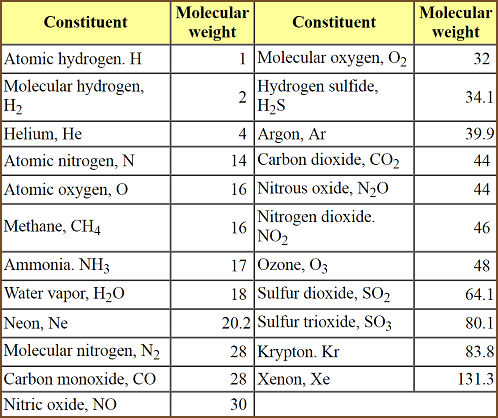 | Constituent | Molecular weight | Constituent | Molecular weight |
|---|---|---|---|
| Atomic hydrogen. H | 1 | Molecular oxygen, $O_2$ | 32 |
| Molecular hydrogen, $H_2$ | 2 | Hydrogen sulfide, $H_2S$ | 34.1 |
| Helium, He | 4 | Argon, Ar | 39.9 |
| Atomic nitrogen, N | 14 | Carbon dioxide, $CO_2$ | 44 |
| Atomic oxygen, O | 16 | Nitrous oxide, $N_2O$ | 44 |
| Methane, $CH_4$ | 16 | Nitrogen dioxide. $NO_2$ | 46 |
| Ammonia. $NH_3$ | 17 | Ozone, $O_3$ | 48 |
| Water vapor, $H_2O$ | 18 | Sulfur dioxide, $SO_2$ | 64.1 |
| Neon, Ne | 20.2 | Sulfur trioxide, $SO_3$ | 80.1 |
| Molecular nitrogen, $N_2$ | 28 | Krypton. Kr | 83.8 |
| Carbon monoxide, CO | 28 | Xenon, Xe | 131.3 |
| Nitric oxide, NO | 30 | | |